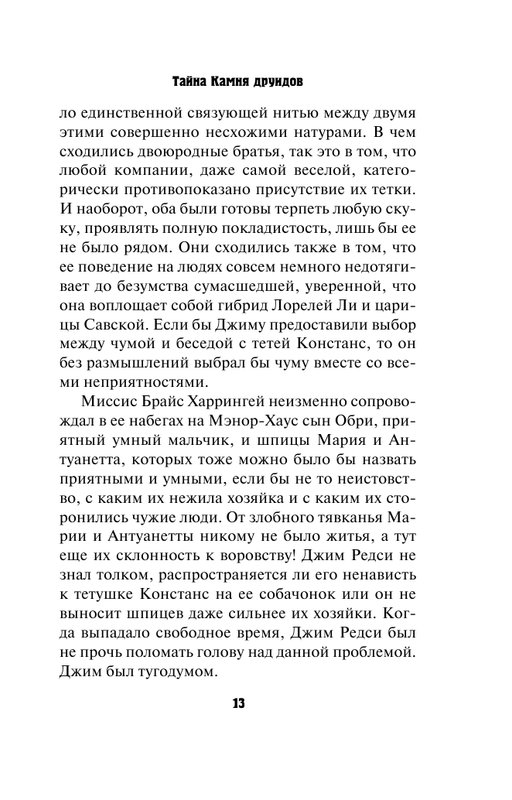 Тайна Камня друидов

ло единственной связующей нитью между двумя этими совершенно несхожими натурами. В чем сходились двоюродные братья, так это в том, что любой компании, даже самой веселой, категорически противопоказано присутствие их тетки. И наоборот, оба были готовы терпеть любую скуку, проявлять полную покладистость, лишь бы ее не было рядом. Они сходились также в том, что ее поведение на людях совсем немного недотягивает до безумства сумасшедшей, уверенной, что она воплощает собой гибрид Лорелей Ли и царицы Савской. Если бы Джиму предоставили выбор между чумой и беседой с тетей Констанс, то он без размышлений выбрал бы чуму вместе со всеми неприятностями.

Миссис Брайс Харрингей неизменно сопровождал в ее набегах на Мэнор-Хаус сын Обри, приятный умный мальчик, и шпицы Мария и Антуанетта, которых тоже можно было бы назвать приятными и умными, если бы не то неистовство, с каким их нежила хозяйка и с каким их сторонились чужие люди. От злобного тявканья Марии и Антуанетты никому не было житья, а тут еще их склонность к воровству! Джим Редси не знал толком, распространяется ли его ненависть к тетушке Констанс на ее собачонок или он не выносит шпицев даже сильнее их хозяйки. Когда выпадало свободное время, Джим Редси был не прочь поломать голову над данной проблемой. Джим был тугодумом.

13